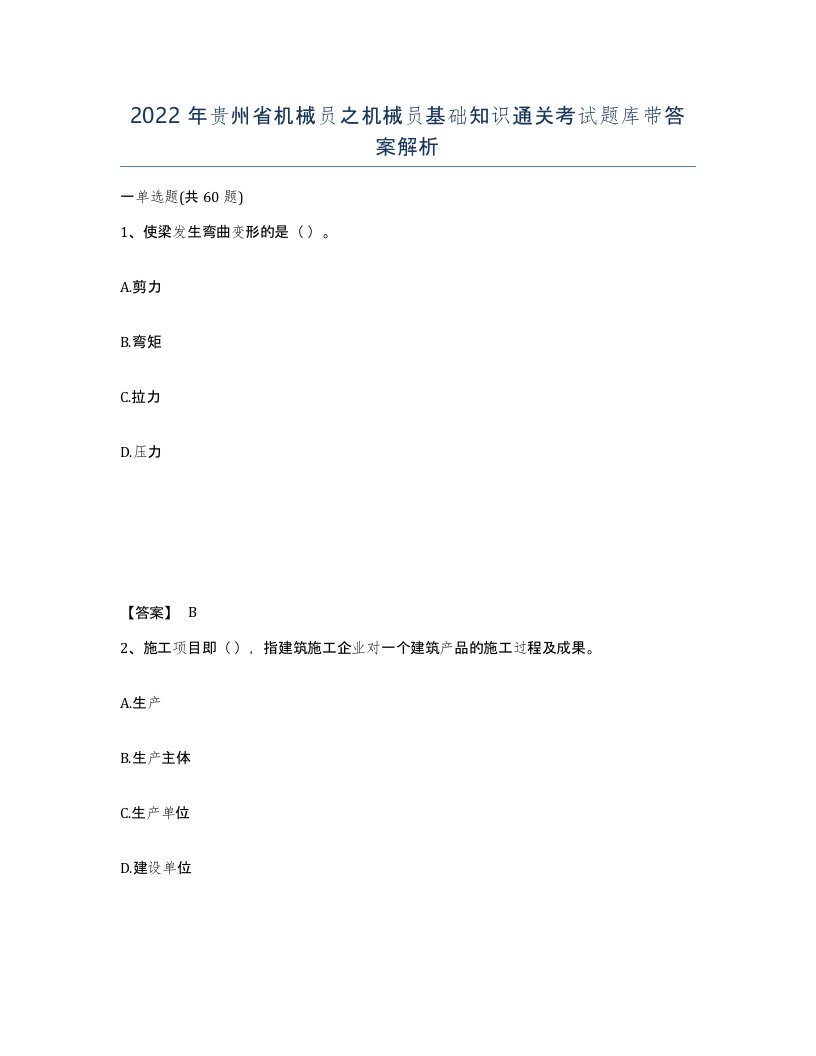 2022年贵州省机械员之机械员基础知识通关考试题库带答案解析

一单选题(共60题)

1、使梁发生弯曲变形的是（）。

A.剪力

B.弯矩

C.拉力

D.压力

【答案】 B

2、施工项目即（），指建筑施工企业对一个建筑产品的施工过程及成果。

A.生产

B.生产主体

C.生产单位

D.建设单位